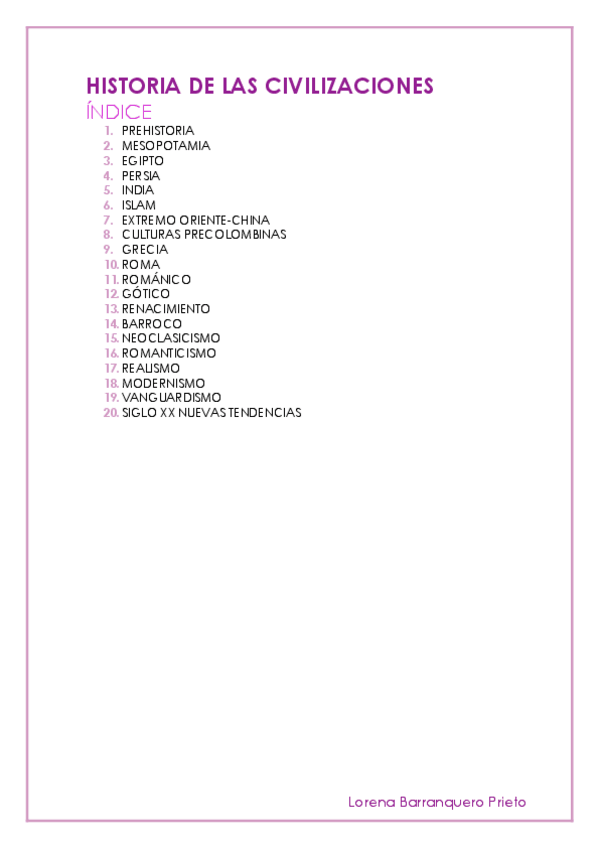 HISTORIA DE LAS CIVILIZACIONES

ÍNDICE

1. PREHISTORIA
2. MESOPOTAMIA
3. EGIPTO
4. PERSIA
5. INDIA
6. ISLAM
7. EXTREMO ORIENTE-CHINA
8. CULTURAS PRECOLOMBINAS
9. GRECIA
10. ROMA
11. ROMÁNICO
12. GÓTICO
13. RENACIMIENTO
14. BARROCO
15. NEOCLASICISMO
16. ROMANTICISMO
17. REALISMO
18. MODERNISMO
19. VANGUARDISMO
20. SIGLO XX NUEVAS TENDENCIAS

Lorena Barranquero Prieto